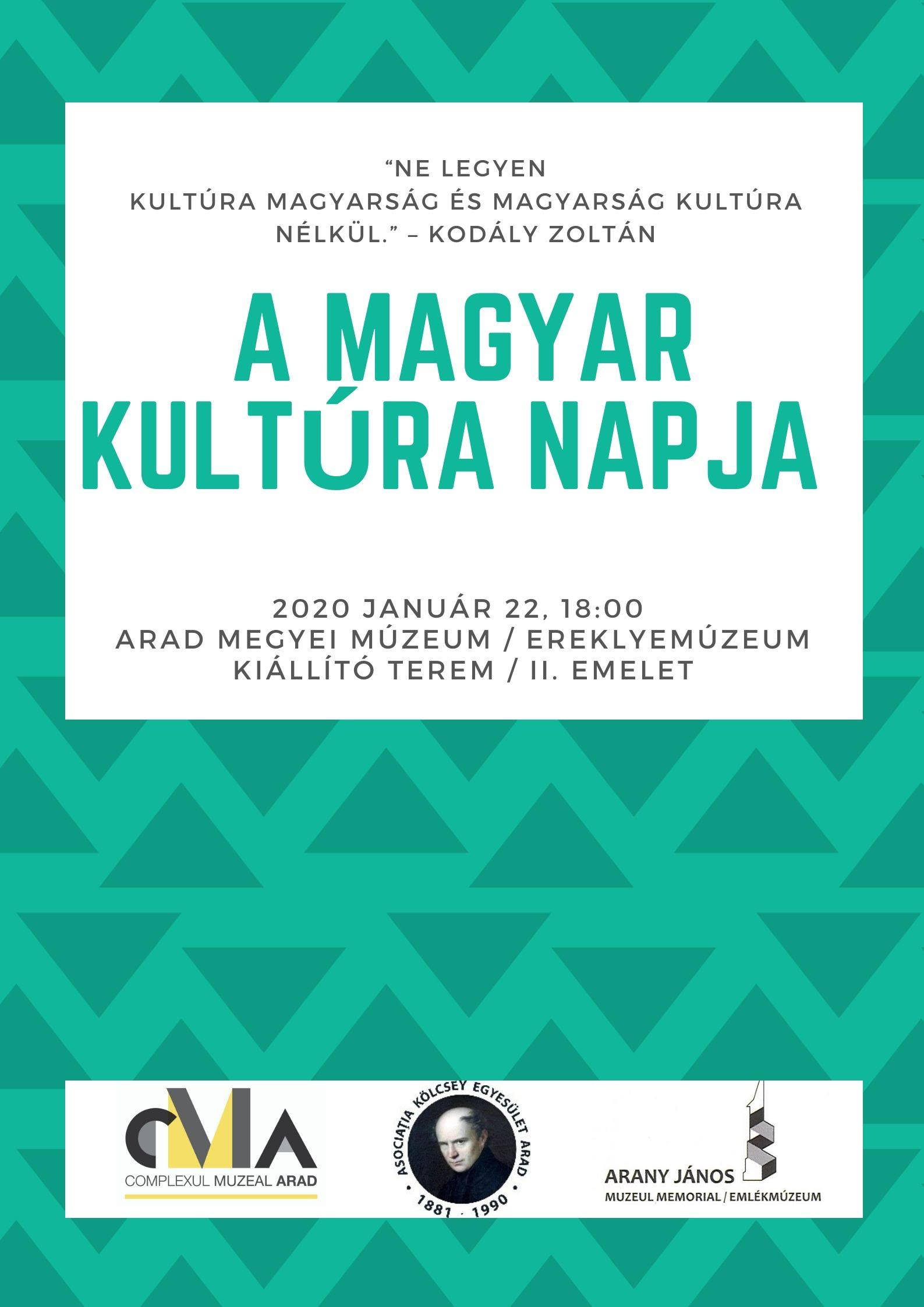 “NE LEGYEN
KULTÚRA MAGYARSÁG ÉS MAGYARSÁG KULTÚRA NÉLKÜL.” – KODÁLY ZOLTÁN

A MAGYAR KULTÚRA NAPJA

2020 JANUÁR 22, 18:00
ARAD MEGYEI MÚZEUM / EREKLYEMÚZEUM
KIÁLLÍTÓ TEREM / II. EMELET

CMA
COMPLEXUL MUZEAL ARAD

ASOCIAȚIA KÖLCSEY EGYESÜLET ARAD
1881 · 1990

ARANY JÁNOS
MUZEUL MEMORIAL / EMLÉKMÚZEUM